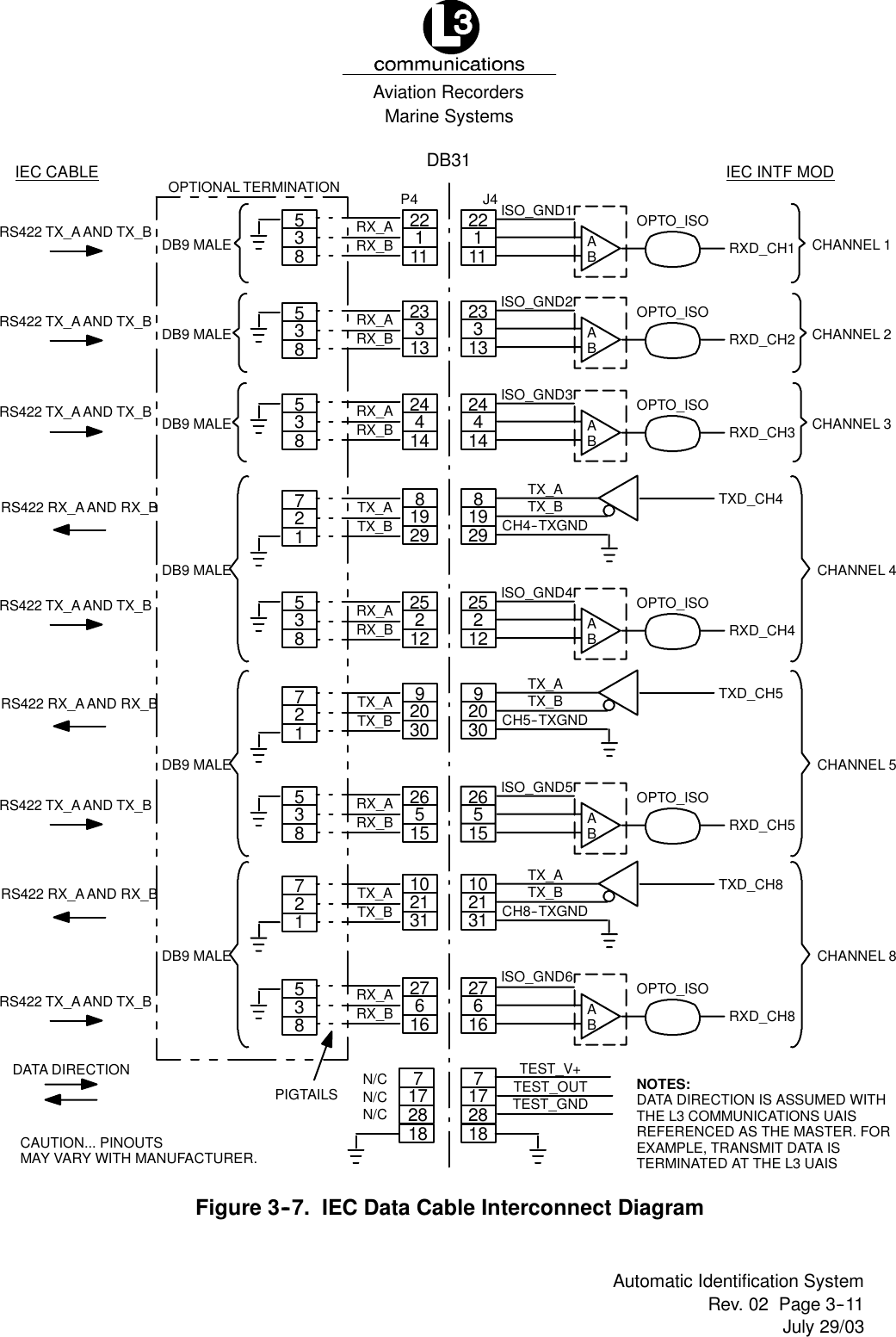 L3
communications
Aviation Recorders
Marine Systems

DB31

IEC CABLE

IEC INTF MOD

OPTIONAL TERMINATION

P4

J4

RS422 TX_A AND TX_B

DB9 MALE

5
3
8

RX_A
RX_B

22
1
11

22
1
11

ISO_GND1

A
B

OPTO_ISO

RXD_CH1

CHANNEL 1

RS422 TX_A AND TX_B

DB9 MALE

5
3
8

RX_A
RX_B

23
3
13

23
3
13

ISO_GND2

A
B

OPTO_ISO

RXD_CH2

CHANNEL 2

RS422 TX_A AND TX_B

DB9 MALE

5
3
8

RX_A
RX_B

24
4
14

24
4
14

ISO_GND3

A
B

OPTO_ISO

RXD_CH3

CHANNEL 3

RS422 RX_A AND RX_B

7
2
1

TX_A
TX_B

8
19
29

8
19
29

TX_A
TX_B
CH4-TXGND

TXD_CH4

DB9 MALE

CHANNEL 4

RS422 TX_A AND TX_B

5
3
8

RX_A
RX_B

25
2
12

25
2
12

ISO_GND4

A
B

OPTO_ISO

RXD_CH4

RS422 RX_A AND RX_B

7
2
1

TX_A
TX_B

9
20
30

9
20
30

TX_A
TX_B
CH5-TXGND

TXD_CH5

DB9 MALE

CHANNEL 5

RS422 TX_A AND TX_B

5
3
8

RX_A
RX_B

26
5
15

26
5
15

ISO_GND5

A
B

OPTO_ISO

RXD_CH5

RS422 RX_A AND RX_B

7
2
1

TX_A
TX_B

10
21
31

10
21
31

TX_A
TX_B
CH8-TXGND

TXD_CH8

DB9 MALE

CHANNEL 8

RS422 TX_A AND TX_B

5
3
8

RX_A
RX_B

27
6
16

27
6
16

ISO_GND6

A
B

OPTO_ISO

RXD_CH8

DATA DIRECTION

PIGTAILS

N/C
N/C
N/C

7
17
28
18

7
17
28
18

TEST_V+
TEST_OUT
TEST_GND

NOTES:
DATA DIRECTION IS ASSUMED WITH THE L3 COMMUNICATIONS UAIS REFERENCED AS THE MASTER. FOR EXAMPLE, TRANSMIT DATA IS TERMINATED AT THE L3 UAIS

CAUTION... PINOUTS
MAY VARY WITH MANUFACTURER.

Figure 3-7. IEC Data Cable Interconnect Diagram

Automatic Identification System
Rev. 02 Page 3-11
July 29/03